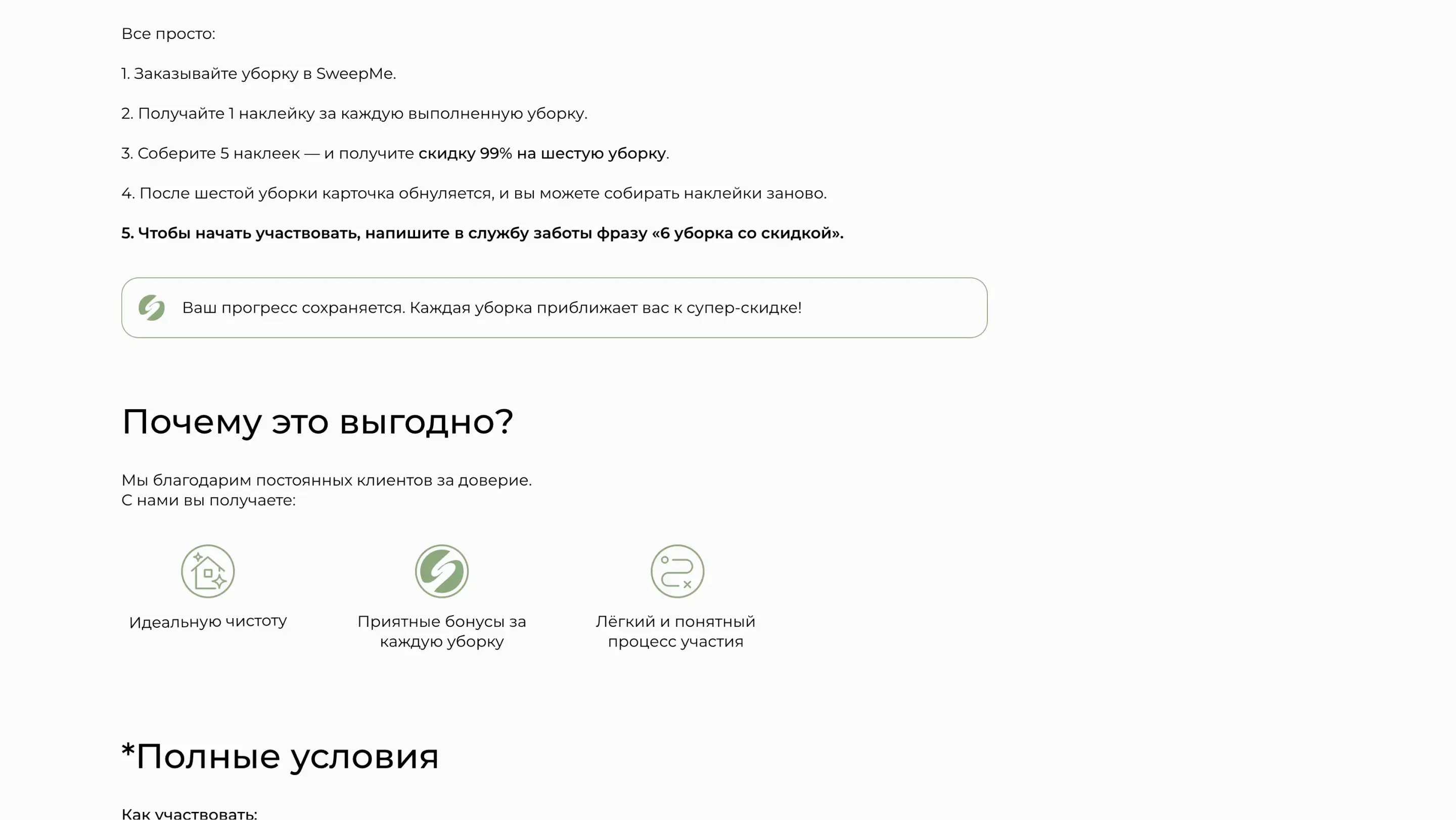 Все просто:

1. Заказывайте уборку в SweepMe.

2. Получайте 1 наклейку за каждую выполненную уборку.

3. Соберите 5 наклеек — и получите скидку 99% на шестую уборку.

4. После шестой уборки карточка обнуляется, и вы можете собирать наклейки заново.

5. Чтобы начать участвовать, напишите в службу заботы фразу «6 уборка со скидкой».

Ваш прогресс сохраняется. Каждая уборка приближает вас к супер-скидке!

Почему это выгодно?

Мы благодарим постоянных клиентов за доверие.
С нами вы получаете:

Идеальную чистоту

Приятные бонусы за каждую уборку

Лёгкий и понятный процесс участия

*Полные условия

Как участвовать: